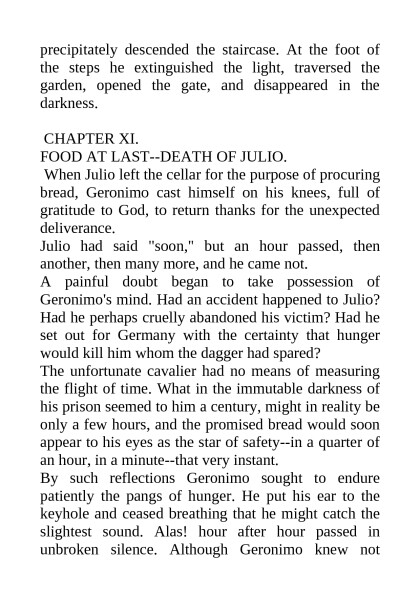 precipitately descended the staircase. At the foot of the steps he extinguished the light, traversed the garden, opened the gate, and disappeared in the darkness.

CHAPTER XI.
FOOD AT LAST--DEATH OF JULIO.
When Julio left the cellar for the purpose of procuring bread, Geronimo cast himself on his knees, full of gratitude to God, to return thanks for the unexpected deliverance.
Julio had said "soon," but an hour passed, then another, then many more, and he came not.
A painful doubt began to take possession of Geronimo's mind. Had an accident happened to Julio? Had he perhaps cruelly abandoned his victim? Had he set out for Germany with the certainty that hunger would kill him whom the dagger had spared?
The unfortunate cavalier had no means of measuring the flight of time. What in the immutable darkness of his prison seemed to him a century, might in reality be only a few hours, and the promised bread would soon appear to his eyes as the star of safety--in a quarter of an hour, in a minute--that very instant.
By such reflections Geronimo sought to endure patiently the pangs of hunger. He put his ear to the keyhole and ceased breathing that he might catch the slightest sound. Alas! hour after hour passed in unbroken silence. Although Geronimo knew not